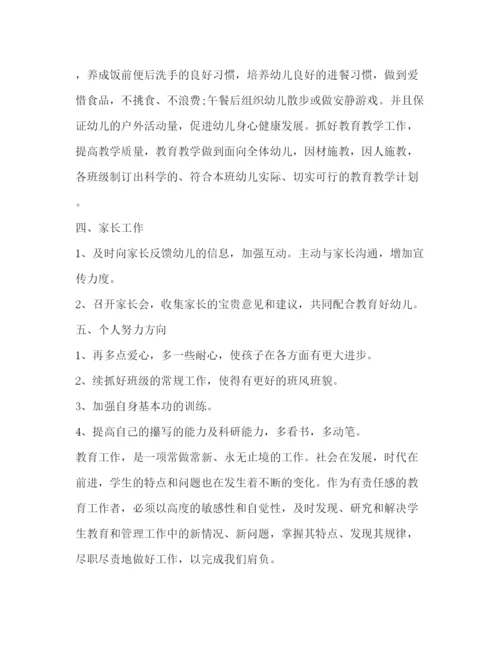 ，养成饭前便后洗手的良好习惯，培养幼儿良好的进餐习惯，做到爱惜食品，不挑食、不浪费;午餐后组织幼儿散步或做安静游戏。并且保证幼儿的户外活动量，促进幼儿身心健康发展。抓好教育教学工作，提高教学质量，教育教学做到面向全体幼儿，因材施教，因人施教，各班级制订出科学的、符合本班幼儿实际、切实可行的教育教学计划。

四、家长工作

1、及时向家长反馈幼儿的信息，加强互动。主动与家长沟通，增加宣传力度。

2、召开家长会，收集家长的宝贵意见和建议，共同配合教育好幼儿。

五、个人努力方向

1、再多点爱心，多一些耐心，使孩子在各方面有更大进步。

2、续抓好班级的常规工作，使得有更好的班风班貌。

3、加强自身基本功的训练。

4、提高自己的撰写的能力及科研能力，多看书，多动笔。

教育工作，是一项常做常新、永无止境的工作。社会在发展，时代在前进，学生的特点和问题也在发生着不断的变化。作为有责任感的教育工作者，必须以高度的敏感性和自觉性，及时发现、研究和解决学生教育和管理工作中的新情况、新问题，掌握其特点、发现其规律，尽职尽责地做好工作，以完成我们肩负。